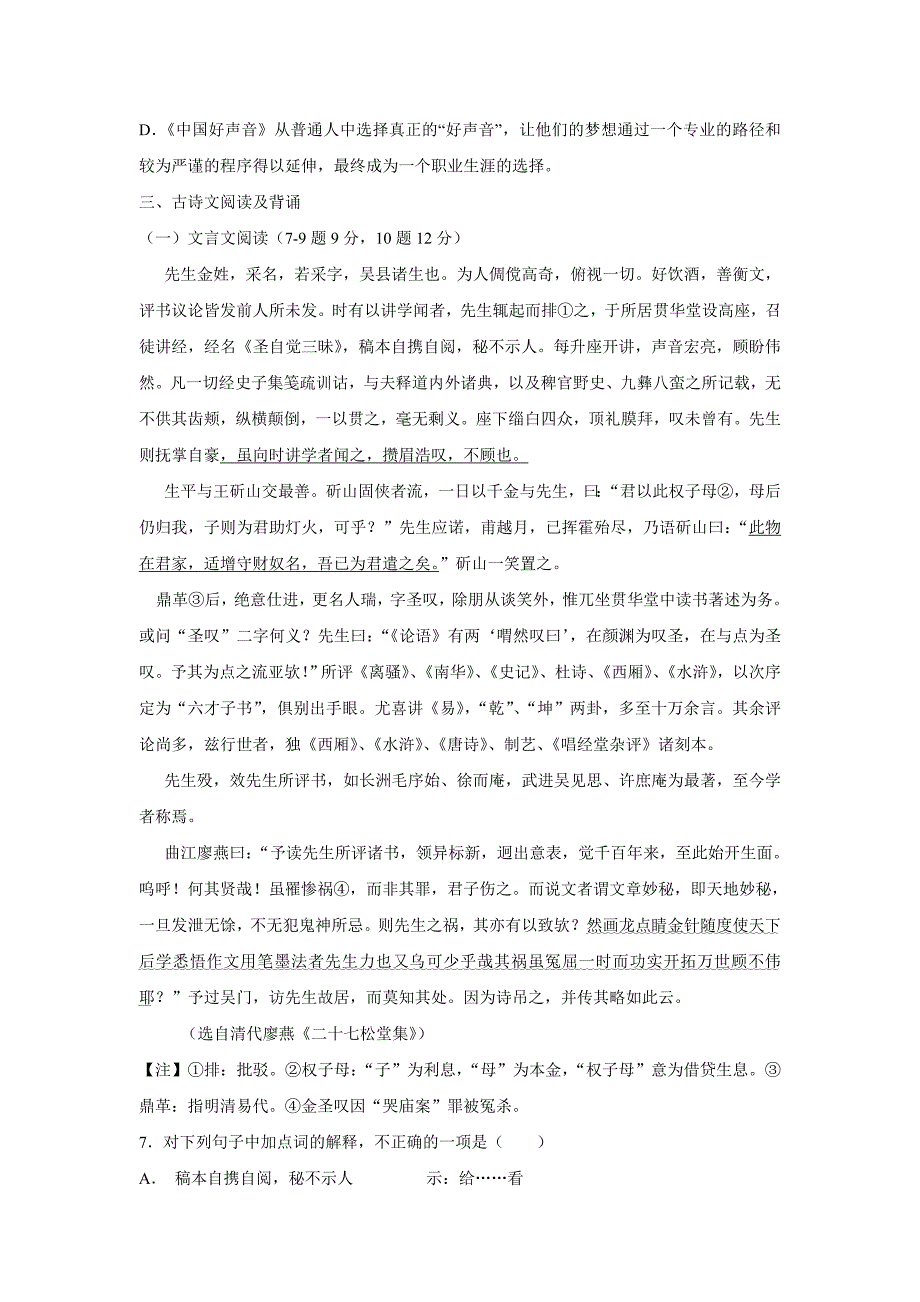 D.《中国好声音》从普通人中选择真正的“好声音”，让他们的梦想通过一个专业的路径和较为严谨的程序得以延伸，最终成为一个职业生涯的选择。

三、古诗文阅读及背诵

（一）文言文阅读（7-9 题 9 分，10 题 12 分）

先生金姓，采名，若采字，吴县诸生也。为人倜傥高奇，俯视一切。好饮酒，善衡文，评书议论皆发前人所未发。时有以讲学闻者，先生辄起而排①之，于所居贯华堂设高座，召徒讲经，经名《圣自觉三昧》，稿本自携自阅，秘不示人。每升座开讲，声音宏亮，顾盼伟然。凡一切经史子集笺疏训诂，与夫释道内外诸典，以及稗官野史、九彝八蛮之所记载，无不供其齿颊，纵横颠倒，一以贯之，毫无剩义。座下缁白四众，顶礼膜拜，叹未曾有。先生则抚掌自豪，虽向时讲学者闻之，攒眉浩叹，不顾也。

生平与王斫山交最善。斫山固侠者流，一日以千金与先生，曰：“君以此权子母②，母后仍归我，子则为君助灯火，可乎？”先生应诺，甫越月，已挥霍殆尽，乃语斫山曰：“此物在君家，适增守财奴名，吾已为君遣之矣。”斫山一笑置之。

鼎革③后，绝意仕进，更名人瑞，字圣叹，除朋从谈笑外，惟兀坐贯华堂中读书著述为务。或问“圣叹”二字何义？先生曰：“《论语》有两‘喟然叹曰’，在颜渊为叹圣，在与点为圣叹。予其为点之流亚欤！”所评《离骚》、《南华》、《史记》、杜诗、《西厢》、《水浒》，以次序定为“六才子书”，俱别出手眼。尤喜讲《易》，“乾”、“坤”两卦，多至十万余言。其余评论尚多，兹行世者，独《西厢》、《水浒》、《唐诗》、制艺、《唱经堂杂评》诸刻本。

先生殁，效先生所评书，如长洲毛序始、徐而庵，武进吴见思、许庶庵为最著，至今学者称焉。

曲江廖燕曰：“予读先生所评诸书，领异标新，迥出意表，觉千百年来，至此始开生面。呜呼！何其贤哉！虽罹惨祸④，而非其罪，君子伤之。而说文者谓文章妙秘，即天地妙秘，一旦发泄无馀，不无犯鬼神所忌。则先生之祸，其亦有以致欤？然画龙点睛金针随度使天下后学悉悟作文用笔墨法者先生力也又乌可少乎哉其祸虽冤屈一时而功实开拓万世顾不伟耶？”予过吴门，访先生故居，而莫知其处。因为诗吊之，并传其略如此云。

（选自清代廖燕《二十七松堂集》）

【注】①排：批驳。②权子母：“子”为利息，“母”为本金，“权子母”意为借贷生息。③鼎革：指明清易代。④金圣叹因“哭庙案”罪被冤杀。

7．对下列句子中加点词的解释，不正确的一项是（　　）

A．稿本自携自阅，秘不示人　　　示：给……看